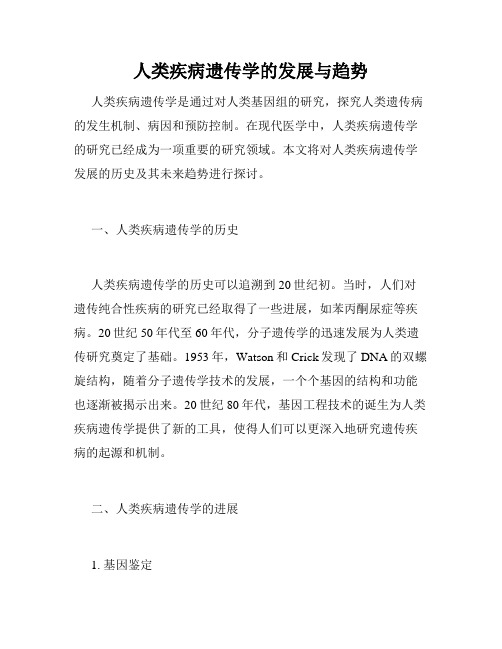 人类疾病遗传学的发展与趋势

人类疾病遗传学是通过对人类基因组的研究，探究人类遗传病的发生机制、病因和预防控制。在现代医学中，人类疾病遗传学的研究已经成为一项重要的研究领域。本文将对人类疾病遗传学发展的历史及其未来趋势进行探讨。

一、人类疾病遗传学的历史

人类疾病遗传学的历史可以追溯到20世纪初。当时，人们对遗传纯合性疾病的研究已经取得了一些进展，如苯丙酮尿症等疾病。20世纪50年代至60年代，分子遗传学的迅速发展为人类遗传研究奠定了基础。1953年，Watson和Crick发现了DNA的双螺旋结构，随着分子遗传学技术的发展，一个个基因的结构和功能也逐渐被揭示出来。20世纪80年代，基因工程技术的诞生为人类疾病遗传学提供了新的工具，使得人们可以更深入地研究遗传疾病的起源和机制。

二、人类疾病遗传学的进展

1. 基因鉴定